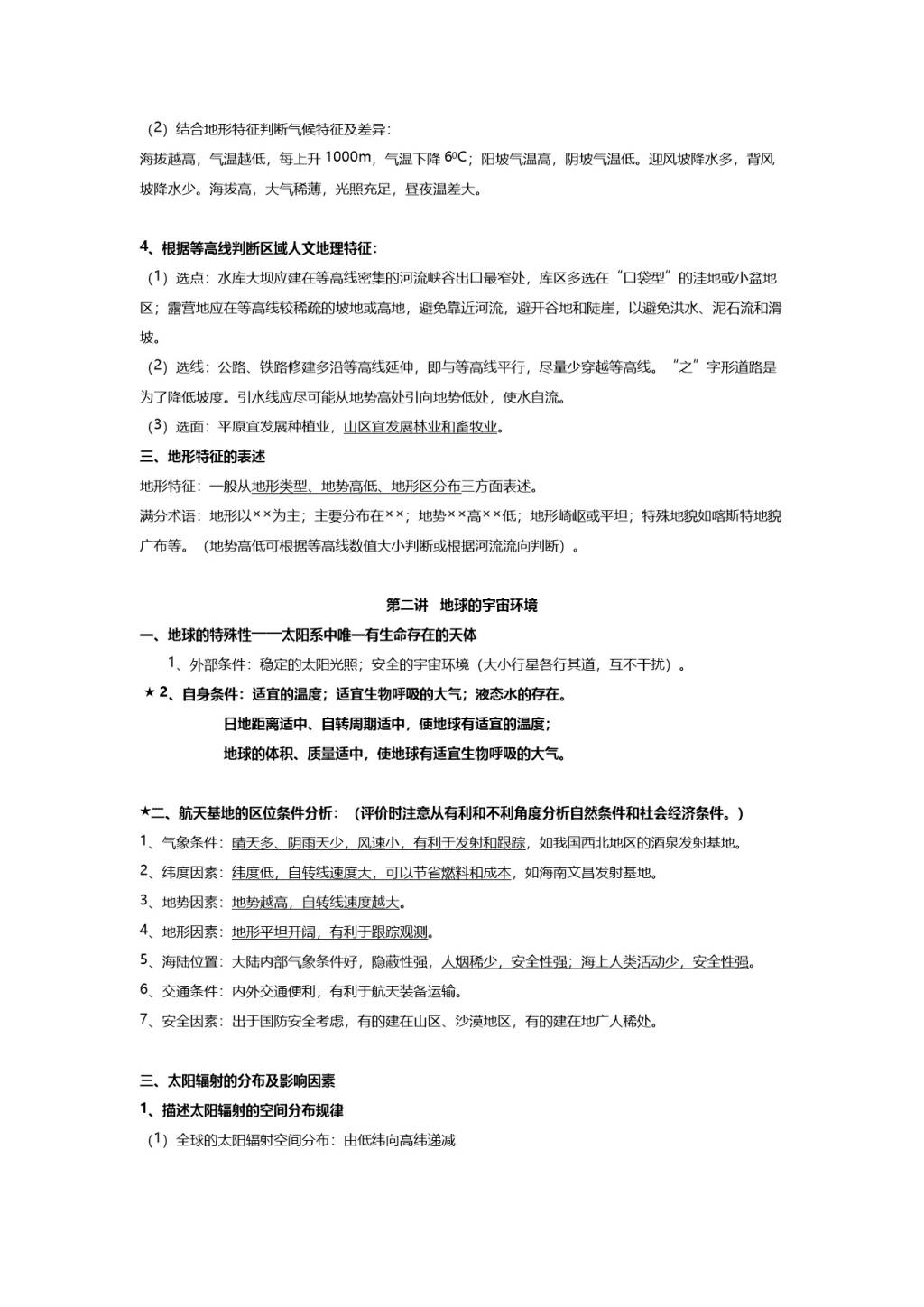 （2）结合地形特征判断气候特征及差异：
海拔越高，气温越低，每上升 1000m，气温下降 $6^0C$；阳坡气温高，阴坡气温低。迎风坡降水多，背风坡降水少。海拔高，大气稀薄，光照充足，昼夜温差大。

4、根据等高线判断区域人文地理特征：
（1）选点：水库大坝应建在等高线密集的河流峡谷出口最窄处，库区多选在“口袋型”的洼地或小盆地区；露营地应在等高线较稀疏的坡地或高地，避免靠近河流，避开谷地和陡崖，以避免洪水、泥石流和滑坡。
（2）选线：公路、铁路修建多沿等高线延伸，即与等高线平行，尽量少穿越等高线。“之”字形道路是为了降低坡度。引水线应尽可能从地势高处引向地势低处，使水自流。
（3）选面：平原宜发展种植业，山区宜发展林业和畜牧业。
三、地形特征的表述
地形特征：一般从地形类型、地势高低、地形区分布三方面表述。
满分术语：地形以××为主；主要分布在××；地势××高××低；地形崎岖或平坦；特殊地貌如喀斯特地貌广布等。（地势高低可根据等高线数值大小判断或根据河流流向判断）。

第二讲 地球的宇宙环境
一、地球的特殊性——太阳系中唯一有生命存在的天体
1、外部条件：稳定的太阳光照；安全的宇宙环境（大小行星各行其道，互不干扰）。
★ 2、自身条件：适宜的温度；适宜生物呼吸的大气；液态水的存在。
日地距离适中、自转周期适中，使地球有适宜的温度；
地球的体积、质量适中，使地球有适宜生物呼吸的大气。

★二、航天基地的区位条件分析：（评价时注意从有利和不利角度分析自然条件和社会经济条件。）
1、气象条件：晴天多、阴雨天少，风速小，有利于发射和跟踪，如我国西北地区的酒泉发射基地。
2、纬度因素：纬度低，自转线速度大，可以节省燃料和成本，如海南文昌发射基地。
3、地势因素：地势越高，自转线速度越大。
4、地形因素：地形平坦开阔，有利于跟踪观测。
5、海陆位置：大陆内部气象条件好，隐蔽性强，人烟稀少，安全性强；海上人类活动少，安全性强。
6、交通条件：内外交通便利，有利于航天装备运输。
7、安全因素：出于国防安全考虑，有的建在山区、沙漠地区，有的建在地广人稀处。

三、太阳辐射的分布及影响因素
1、描述太阳辐射的空间分布规律
（1）全球的太阳辐射空间分布：由低纬向高纬递减